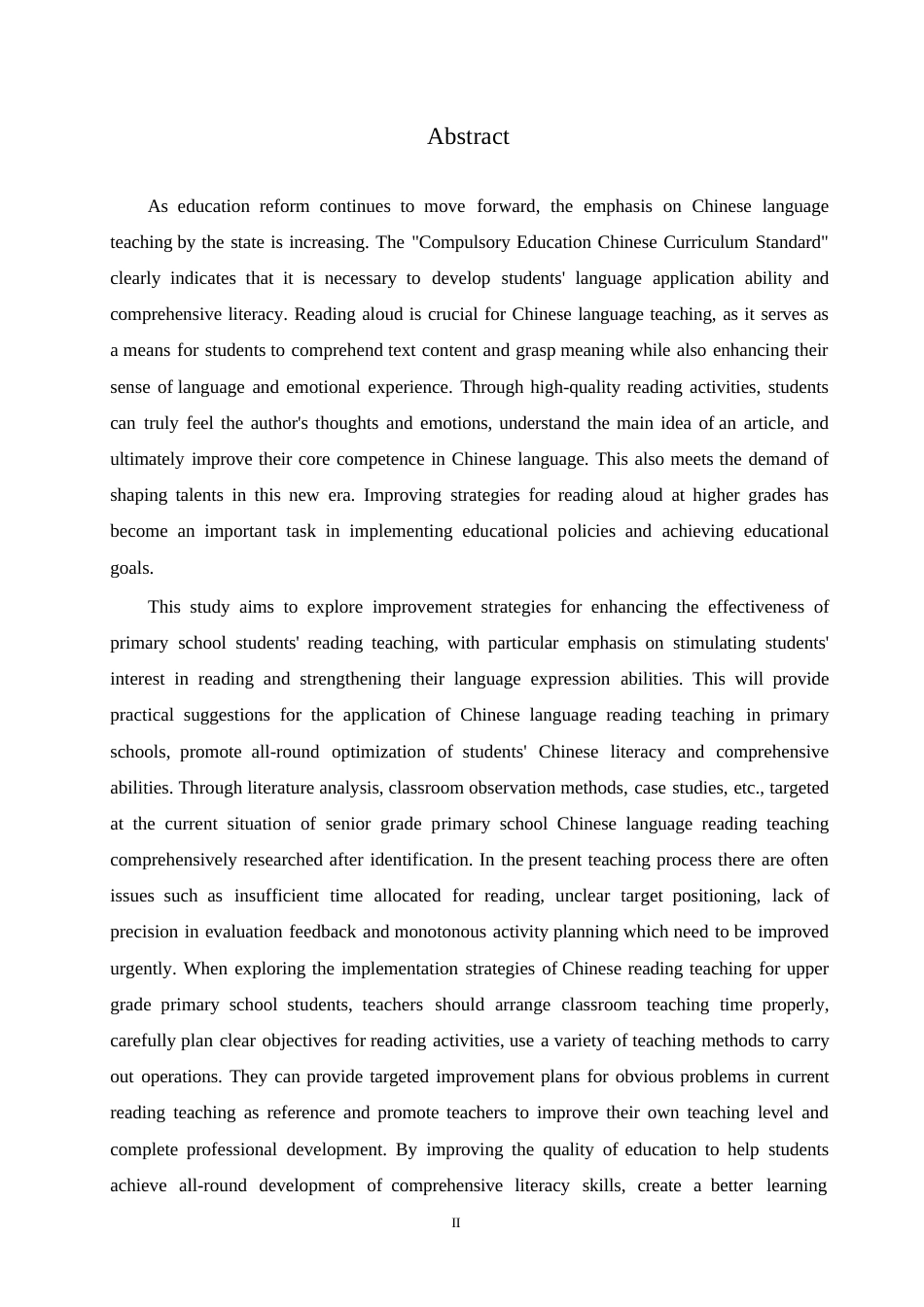 Abstract

As education reform continues to move forward, the emphasis on Chinese language teaching by the state is increasing. The "Compulsory Education Chinese Curriculum Standard" clearly indicates that it is necessary to develop students' language application ability and comprehensive literacy. Reading aloud is crucial for Chinese language teaching, as it serves as a means for students to comprehend text content and grasp meaning while also enhancing their sense of language and emotional experience. Through high-quality reading activities, students can truly feel the author's thoughts and emotions, understand the main idea of an article, and ultimately improve their core competence in Chinese language. This also meets the demand of shaping talents in this new era. Improving strategies for reading aloud at higher grades has become an important task in implementing educational policies and achieving educational goals.

This study aims to explore improvement strategies for enhancing the effectiveness of primary school students' reading teaching, with particular emphasis on stimulating students' interest in reading and strengthening their language expression abilities. This will provide practical suggestions for the application of Chinese language reading teaching in primary schools, promote all-round optimization of students' Chinese literacy and comprehensive abilities. Through literature analysis, classroom observation methods, case studies, etc., targeted at the current situation of senior grade primary school Chinese language reading teaching comprehensively researched after identification. In the present teaching process there are often issues such as insufficient time allocated for reading, unclear target positioning, lack of precision in evaluation feedback and monotonous activity planning which need to be improved urgently. When exploring the implementation strategies of Chinese reading teaching for upper grade primary school students, teachers should arrange classroom teaching time properly, carefully plan clear objectives for reading activities, use a variety of teaching methods to carry out operations. They can provide targeted improvement plans for obvious problems in current reading teaching as reference and promote teachers to improve their own teaching level and complete professional development. By improving the quality of education to help students achieve all-round development of comprehensive literacy skills, create a better learning

II